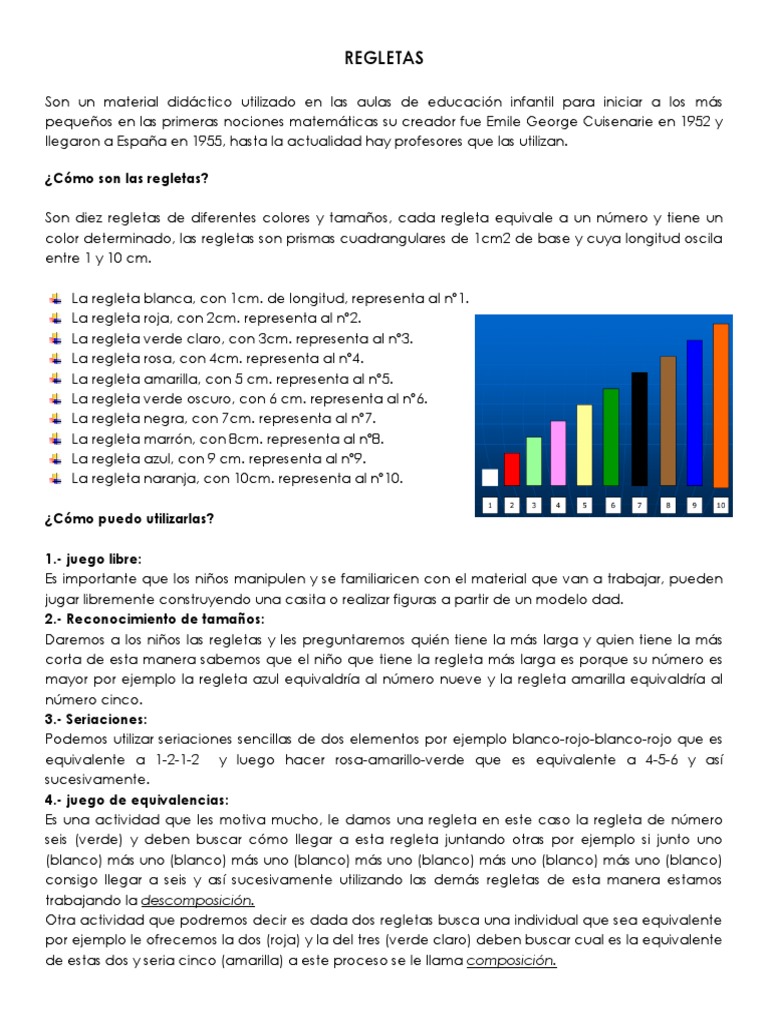 REGLETAS

Son un material didáctico utilizado en las aulas de educación infantil para iniciar a los más pequeños en las primeras nociones matemáticas su creador fue Emile George Cuisenarie en 1952 y llegaron a España en 1955, hasta la actualidad hay profesores que las utilizan.

¿Cómo son las regletas?

Son diez regletas de diferentes colores y tamaños, cada regleta equivale a un número y tiene un color determinado, las regletas son prismas cuadrangulares de 1cm2 de base y cuya longitud oscila entre 1 y 10 cm.

La regleta blanca, con 1cm. de longitud, representa al nº1.
La regleta roja, con 2cm. representa al nº2.
La regleta verde claro, con 3cm. representa al nº3.
La regleta rosa, con 4cm. representa al nº4.
La regleta amarilla, con 5 cm. representa al nº5.
La regleta verde oscuro, con 6 cm. representa al nº6.
La regleta negra, con 7cm. representa al nº7.
La regleta marrón, con 8cm. representa al nº8.
La regleta azul, con 9 cm. representa al nº9.
La regleta naranja, con 10cm. representa al nº10.

1 2 3 4 5 6 7 8 9 10

¿Cómo puedo utilizarlas?

1.- juego libre:
Es importante que los niños manipulen y se familiaricen con el material que van a trabajar, pueden jugar libremente construyendo una casita o realizar figuras a partir de un modelo dad.
2.- Reconocimiento de tamaños:
Daremos a los niños las regletas y les preguntaremos quién tiene la más larga y quien tiene la más corta de esta manera sabemos que el niño que tiene la regleta más larga es porque su número es mayor por ejemplo la regleta azul equivaldría al número nueve y la regleta amarilla equivaldría al número cinco.
3.- Seriaciones:
Podemos utilizar seriaciones sencillas de dos elementos por ejemplo blanco-rojo-blanco-rojo que es equivalente a 1-2-1-2 y luego hacer rosa-amarillo-verde que es equivalente a 4-5-6 y así sucesivamente.
4.- juego de equivalencias:
Es una actividad que les motiva mucho, le damos una regleta en este caso la regleta de número seis (verde) y deben buscar cómo llegar a esta regleta juntando otras por ejemplo si junto uno (blanco) más uno (blanco) más uno (blanco) más uno (blanco) más uno (blanco) más uno (blanco) consigo llegar a seis y así sucesivamente utilizando las demás regletas de esta manera estamos trabajando la descomposición.
Otra actividad que podremos decir es dada dos regletas busca una individual que sea equivalente por ejemplo le ofrecemos la dos (roja) y la del tres (verde claro) deben buscar cual es la equivalente de estas dos y seria cinco (amarilla) a este proceso se le llama composición.